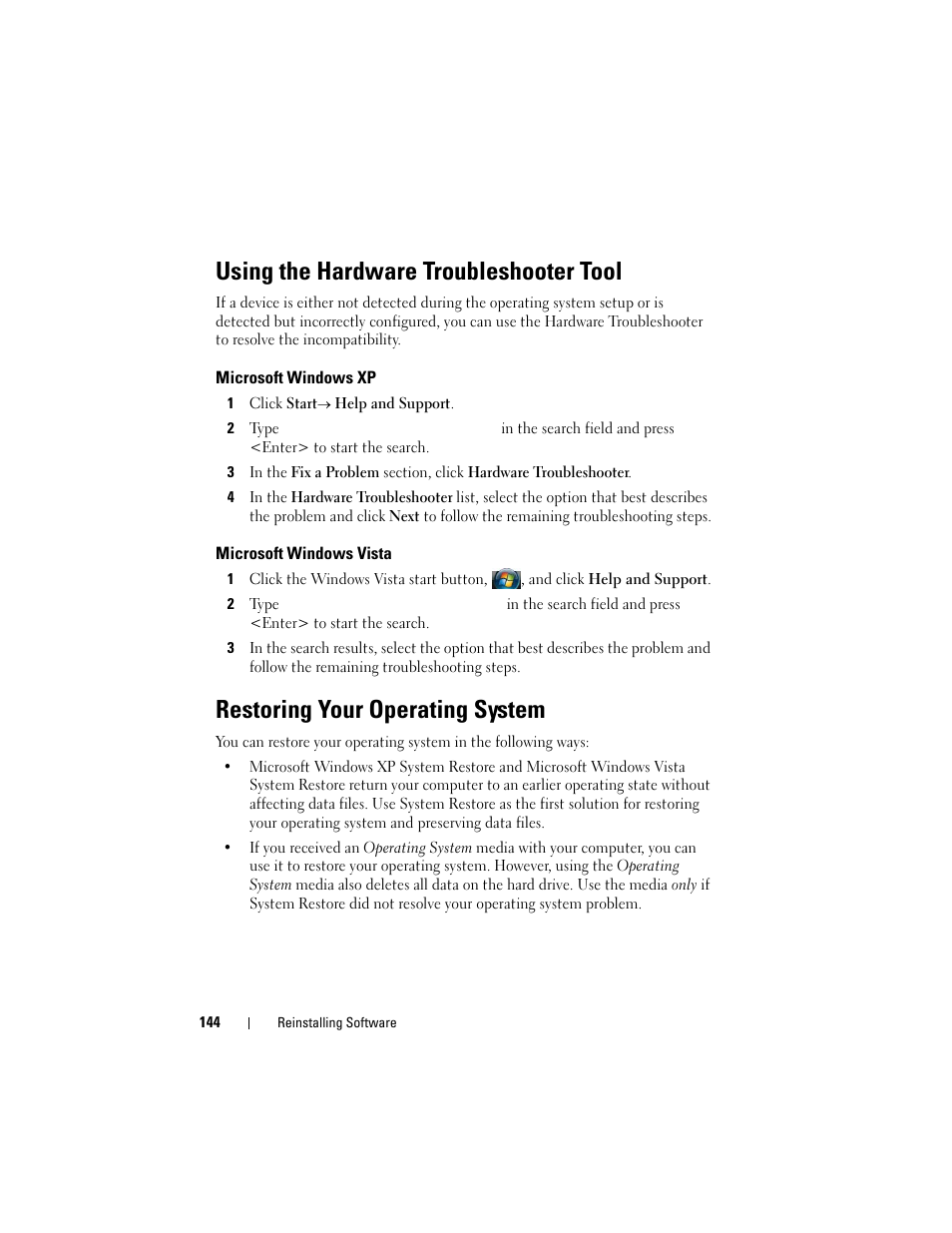 Using the Hardware Troubleshooter Tool

If a device is either not detected during the operating system setup or is detected but incorrectly configured, you can use the Hardware Troubleshooter to resolve the incompatibility.

Microsoft Windows XP

1 Click Start→ Help and Support.

2 Type in the search field and press <Enter> to start the search.

3 In the Fix a Problem section, click Hardware Troubleshooter.

4 In the Hardware Troubleshooter list, select the option that best describes the problem and click Next to follow the remaining troubleshooting steps.

Microsoft Windows Vista

1 Click the Windows Vista start button, , and click Help and Support.

2 Type in the search field and press <Enter> to start the search.

3 In the search results, select the option that best describes the problem and follow the remaining troubleshooting steps.

Restoring Your Operating System

You can restore your operating system in the following ways:

• Microsoft Windows XP System Restore and Microsoft Windows Vista System Restore return your computer to an earlier operating state without affecting data files. Use System Restore as the first solution for restoring your operating system and preserving data files.

• If you received an Operating System media with your computer, you can use it to restore your operating system. However, using the Operating System media also deletes all data on the hard drive. Use the media only if System Restore did not resolve your operating system problem.

144 | Reinstalling Software